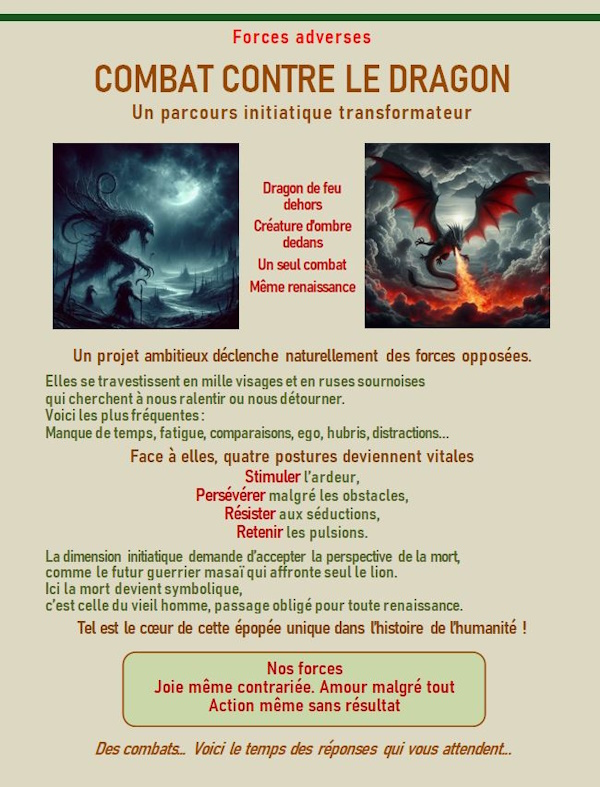 Forces adverses

COMBAT CONTRE LE DRAGON

Un parcours initiatique transformateur

Dragon de feu
dehors
Créature d'ombre
dedans
Un seul combat
Même renaissance

Un projet ambitieux déclenche naturellement des forces opposées.

Elles se travestissent en mille visages et en ruses sournoises
qui cherchent à nous ralentir ou nous détourner.
Voici les plus fréquentes :
Manque de temps, fatigue, comparaisons, ego, hubris, distractions...

Face à elles, quatre postures deviennent vitales
Stimuler l'ardeur,
Persévérer malgré les obstacles,
Résister aux séductions,
Retenir les pulsions.

La dimension initiatique demande d'accepter la perspective de la mort,
comme le futur guerrier masaï qui affronte seul le lion.
Ici la mort devient symbolique,
c'est celle du vieil homme, passage obligé pour toute renaissance.

Tel est le cœur de cette épopée unique dans l'histoire de l'humanité !

Nos forces
Joie même contrariée. Amour malgré tout
Action même sans résultat

Des combats... Voici le temps des réponses qui vous attendent...